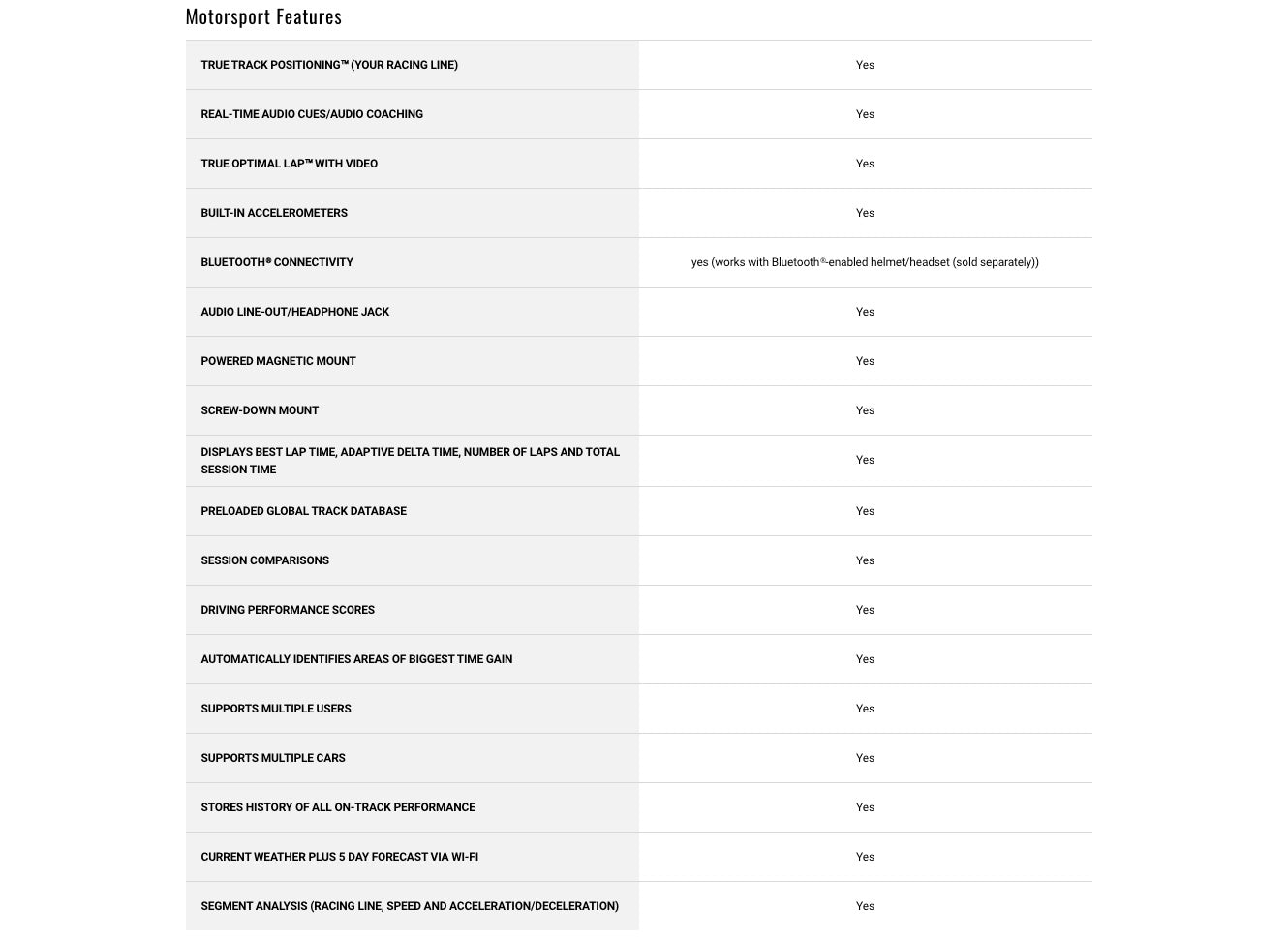 Motorsport Features

| | |
|---|---|
| TRUE TRACK POSITIONING™ (YOUR RACING LINE) | Yes |
| REAL-TIME AUDIO CUES/AUDIO COACHING | Yes |
| TRUE OPTIMAL LAP™ WITH VIDEO | Yes |
| BUILT-IN ACCELEROMETERS | Yes |
| BLUETOOTH® CONNECTIVITY | yes (works with Bluetooth®-enabled helmet/headset (sold separately)) |
| AUDIO LINE-OUT/HEADPHONE JACK | Yes |
| POWERED MAGNETIC MOUNT | Yes |
| SCREW-DOWN MOUNT | Yes |
| DISPLAYS BEST LAP TIME, ADAPTIVE DELTA TIME, NUMBER OF LAPS AND TOTAL SESSION TIME | Yes |
| PRELOADED GLOBAL TRACK DATABASE | Yes |
| SESSION COMPARISONS | Yes |
| DRIVING PERFORMANCE SCORES | Yes |
| AUTOMATICALLY IDENTIFIES AREAS OF BIGGEST TIME GAIN | Yes |
| SUPPORTS MULTIPLE USERS | Yes |
| SUPPORTS MULTIPLE CARS | Yes |
| STORES HISTORY OF ALL ON-TRACK PERFORMANCE | Yes |
| CURRENT WEATHER PLUS 5 DAY FORECAST VIA WI-FI | Yes |
| SEGMENT ANALYSIS (RACING LINE, SPEED AND ACCELERATION/DECELERATION) | Yes |